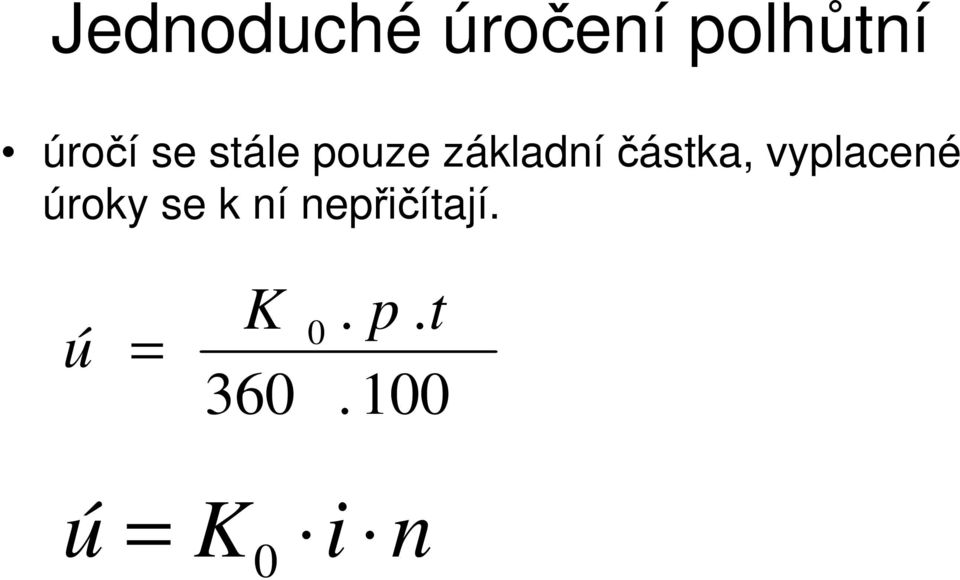 Jednoduché úročení polhůtní

• úročí se stále pouze základní částka, vyplacené úroky se k ní nepřičítají.

$ú = \frac{K_0 . p . t}{360 . 100}$

$ú = K_0 \cdot i \cdot n$